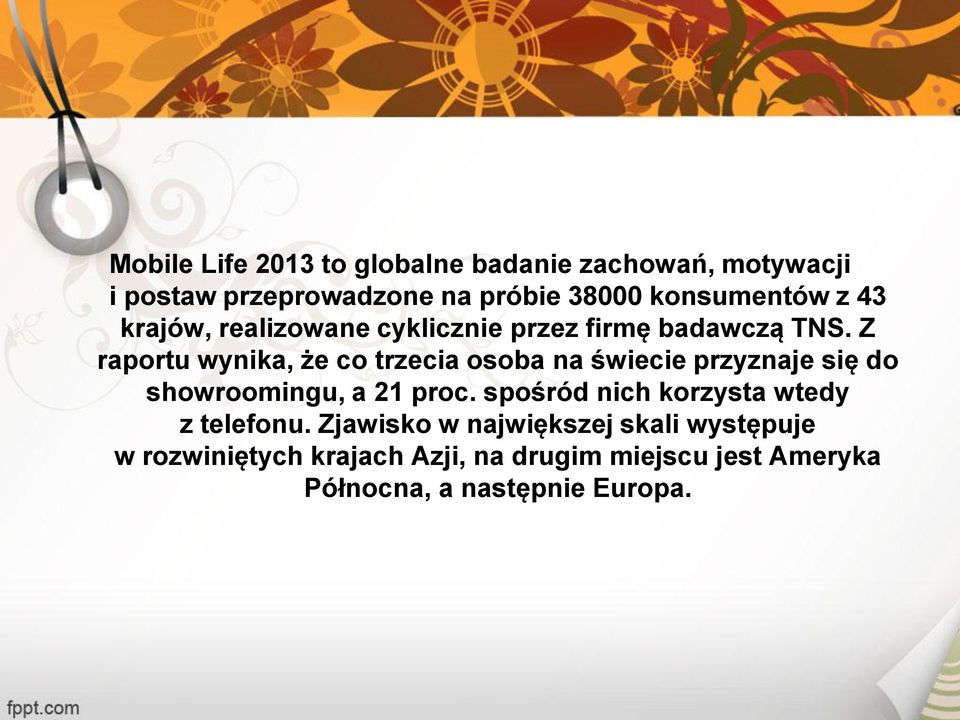 Mobile Life 2013 to globalne badanie zachowań, motywacji i postaw przeprowadzone na próbie 38000 konsumentów z 43 krajów, realizowane cyklicznie przez firmę badawczą TNS. Z raportu wynika, że co trzecia osoba na świecie przyznaje się do showroomingu, a 21 proc. spośród nich korzysta wtedy z telefonu. Zjawisko w największej skali występuje w rozwiniętych krajach Azji, na drugim miejscu jest Ameryka Północna, a następnie Europa.

fppt.com